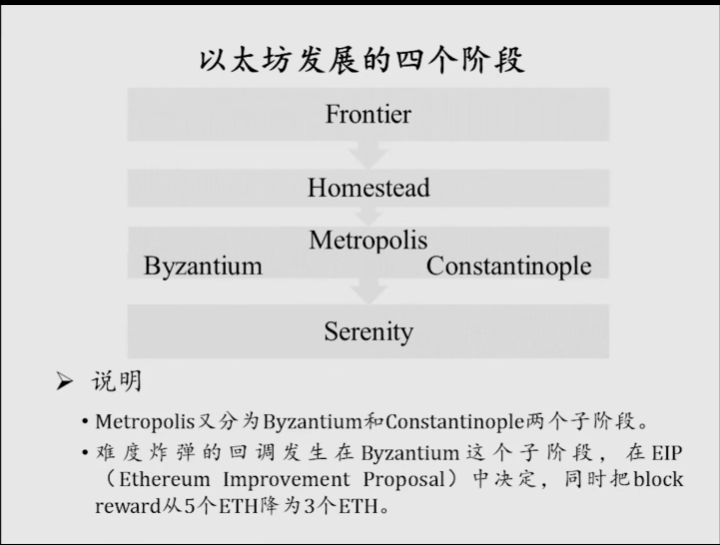 以太坊发展的四个阶段

Frontier

Homestead

Metropolis

Byzantium

Constantinople

Serenity

➢ 说明

• Metropolis又分为Byzantium和Constantinople两个子阶段。

• 难度炸弹的回调发生在Byzantium这个子阶段，在EIP（Ethereum Improvement Proposal）中决定，同时把block reward从5个ETH降为3个ETH。